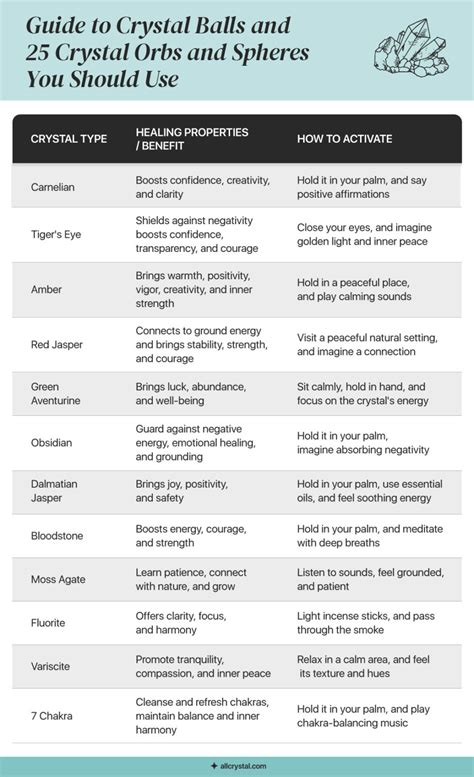 Guide to Crystal Balls and 25 Crystal Orbs and Spheres You Should Use

| CRYSTAL TYPE | HEALING PROPERTIES / BENEFIT | HOW TO ACTIVATE |
|---|---|---|
| Carnelian | Boosts confidence, creativity, and clarity | Hold it in your palm, and say positive affirmations |
| Tiger's Eye | Shields against negativity boosts confidence, transparency, and courage | Close your eyes, and imagine golden light and inner peace |
| Amber | Brings warmth, positivity, vigor, creativity, and inner strength | Hold in a peaceful place, and play calming sounds |
| Red Jasper | Connects to ground energy and brings stability, strength, and courage | Visit a peaceful natural setting, and imagine a connection |
| Green Aventurine | Brings luck, abundance, and well-being | Sit calmly, hold in hand, and focus on the crystal's energy |
| Obsidian | Guard against negative energy, emotional healing, and grounding | Hold it in your palm, imagine absorbing negativity |
| Dalmatian Jasper | Brings joy, positivity, and safety | Hold in your palm, use essential oils, and feel soothing energy |
| Bloodstone | Boosts energy, courage, and strength | Hold in your palm, and meditate with deep breaths |
| Moss Agate | Learn patience, connect with nature, and grow | Listen to sounds, feel grounded, and patient |
| Fluorite | Offers clarity, focus, and harmony | Light incense sticks, and pass through the smoke |
| Variscite | Promote tranquility, compassion, and inner peace | Relax in a calm area, and feel its texture and hues |
| 7 Chakra | Cleanse and refresh chakras, maintain balance and inner harmony | Hold it in your palm, and play chakra-balancing music |

allcrystal.com